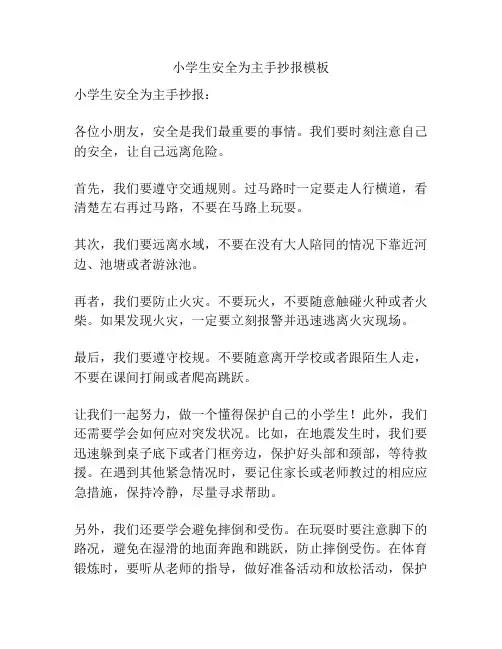 小学生安全为主手抄报模板

小学生安全为主手抄报：

各位小朋友，安全是我们最重要的事情。我们要时刻注意自己的安全，让自己远离危险。

首先，我们要遵守交通规则。过马路时一定要走人行横道，看清楚左右再过马路，不要在马路上玩耍。

其次，我们要远离水域，不要在没有大人陪同的情况下靠近河边、池塘或者游泳池。

再者，我们要防止火灾。不要玩火，不要随意触碰火种或者火柴。如果发现火灾，一定要立刻报警并迅速逃离火灾现场。

最后，我们要遵守校规。不要随意离开学校或者跟陌生人走，不要在课间打闹或者爬高跳跃。

让我们一起努力，做一个懂得保护自己的小学生！此外，我们还需要学会如何应对突发状况。比如，在地震发生时，我们要迅速躲到桌子底下或者门框旁边，保护好头部和颈部，等待救援。在遇到其他紧急情况时，要记住家长或老师教过的相应应急措施，保持冷静，尽量寻求帮助。

另外，我们还要学会避免摔倒和受伤。在玩耍时要注意脚下的路况，避免在湿滑的地面奔跑和跳跃，防止摔倒受伤。在体育锻炼时，要听从老师的指导，做好准备活动和放松活动，保护